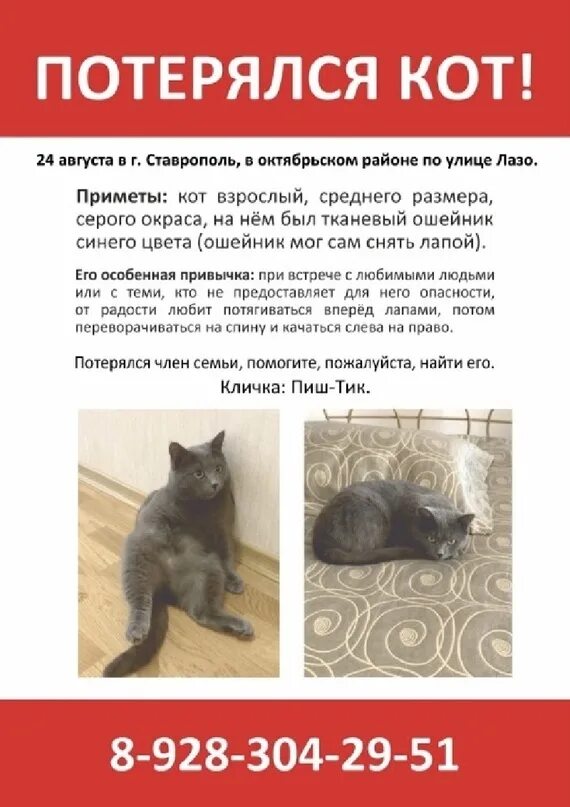 ПОТЕРЯЛСЯ КОТ!

24 августа в г. Ставрополь, в октябрьском районе по улице Лазо.

Приметы: кот взрослый, среднего размера, серого окраса, на нём был тканевый ошейник синего цвета (ошейник мог сам снять лапой).

Его особенная привычка: при встрече с любимыми людьми или с теми, кто не предоставляет для него опасности, от радости любит потягиваться вперёд лапами, потом переворачиваться на спину и качаться слева на право.

Потерялся член семьи, помогите, пожалуйста, найти его.
Кличка: Пиш-Тик.

8-928-304-29-51